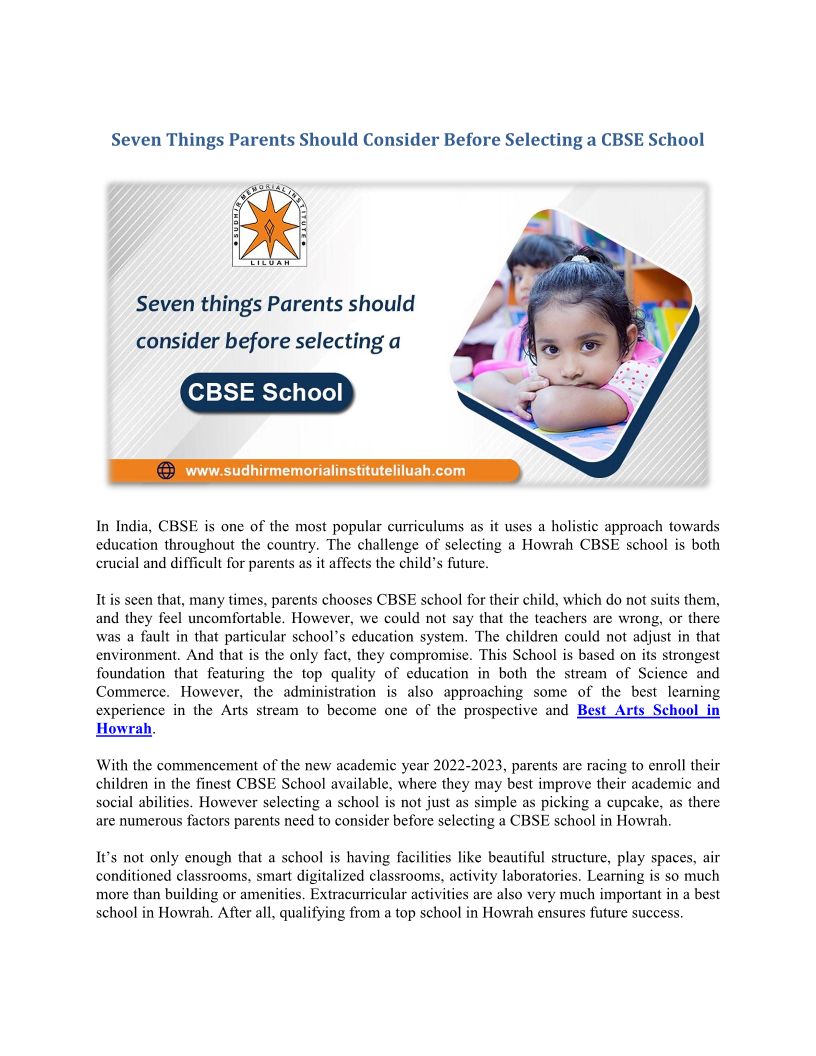 Seven Things Parents Should Consider Before Selecting a CBSE School

SUDHIR MEMORIAL INSTITUTE
LILUAH

Seven things Parents should consider before selecting a

CBSE School

www.sudhirmemorialinstituteliluah.com

In India, CBSE is one of the most popular curriculums as it uses a holistic approach towards education throughout the country. The challenge of selecting a Howrah CBSE school is both crucial and difficult for parents as it affects the child's future.

It is seen that, many times, parents chooses CBSE school for their child, which do not suits them, and they feel uncomfortable. However, we could not say that the teachers are wrong, or there was a fault in that particular school's education system. The children could not adjust in that environment. And that is the only fact, they compromise. This School is based on its strongest foundation that featuring the top quality of education in both the stream of Science and Commerce. However, the administration is also approaching some of the best learning experience in the Arts stream to become one of the prospective and Best Arts School in Howrah.

With the commencement of the new academic year 2022-2023, parents are racing to enroll their children in the finest CBSE School available, where they may best improve their academic and social abilities. However selecting a school is not just as simple as picking a cupcake, as there are numerous factors parents need to consider before selecting a CBSE school in Howrah.

It's not only enough that a school is having facilities like beautiful structure, play spaces, air conditioned classrooms, smart digitalized classrooms, activity laboratories. Learning is so much more than building or amenities. Extracurricular activities are also very much important in a best school in Howrah. After all, qualifying from a top school in Howrah ensures future success.